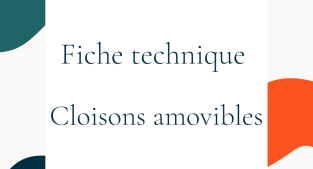 Fiche technique

Cloisons amovibles